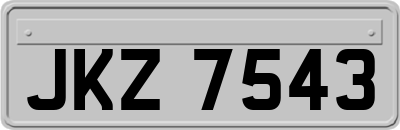 JKZ 7543